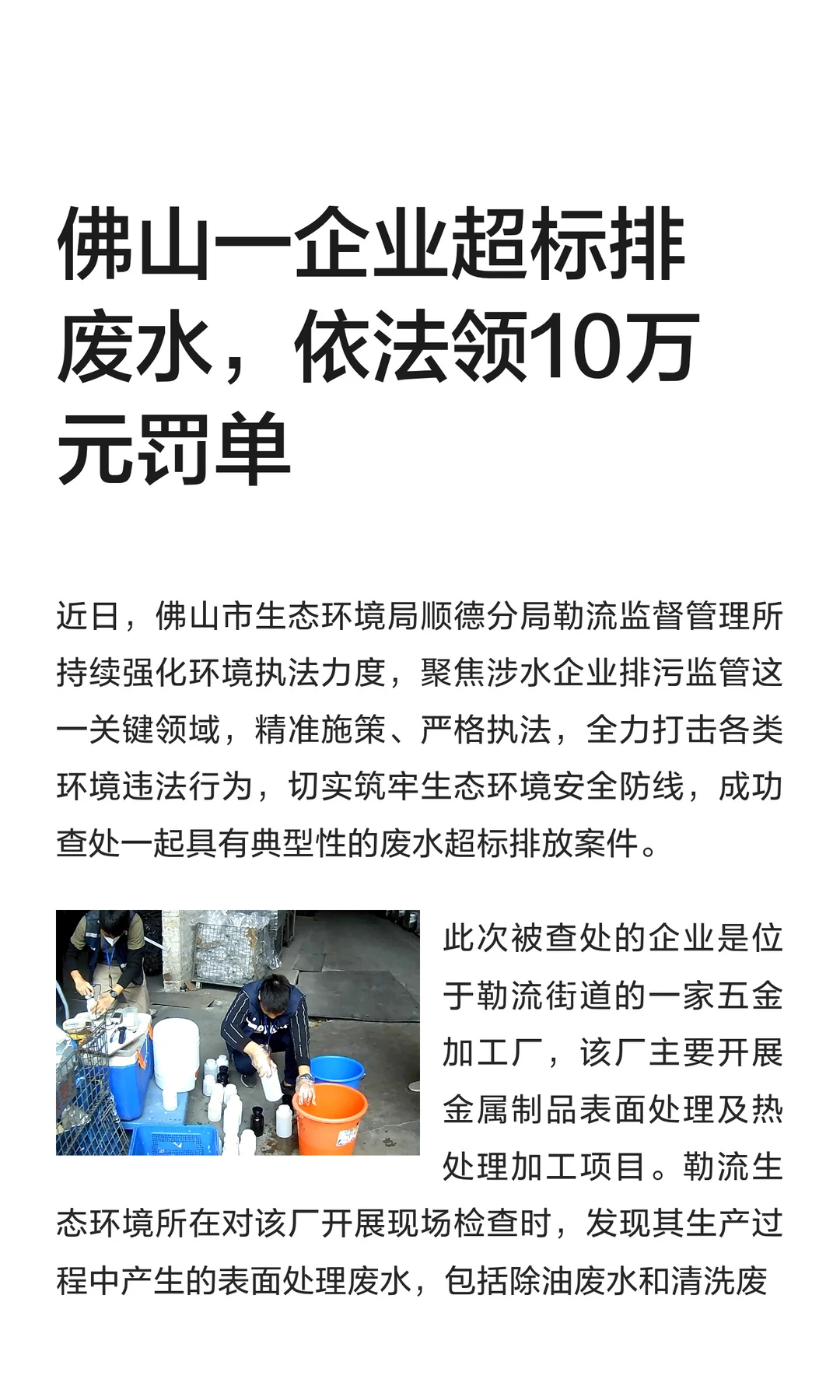 佛山一企业超标排废水，依法领10万元罚单

近日，佛山市生态环境局顺德分局勒流监督管理所持续强化环境执法力度，聚焦涉水企业排污监管这一关键领域，精准施策、严格执法，全力打击各类环境违法行为，切实筑牢生态环境安全防线，成功查处一起具有典型性的废水超标排放案件。

此次被查处的企业是位于勒流街道的一家五金加工厂，该厂主要开展金属制品表面处理及热处理加工项目。勒流生态环境所在对该厂开展现场检查时，发现其生产过程中产生的表面处理废水，包括除油废水和清洗废